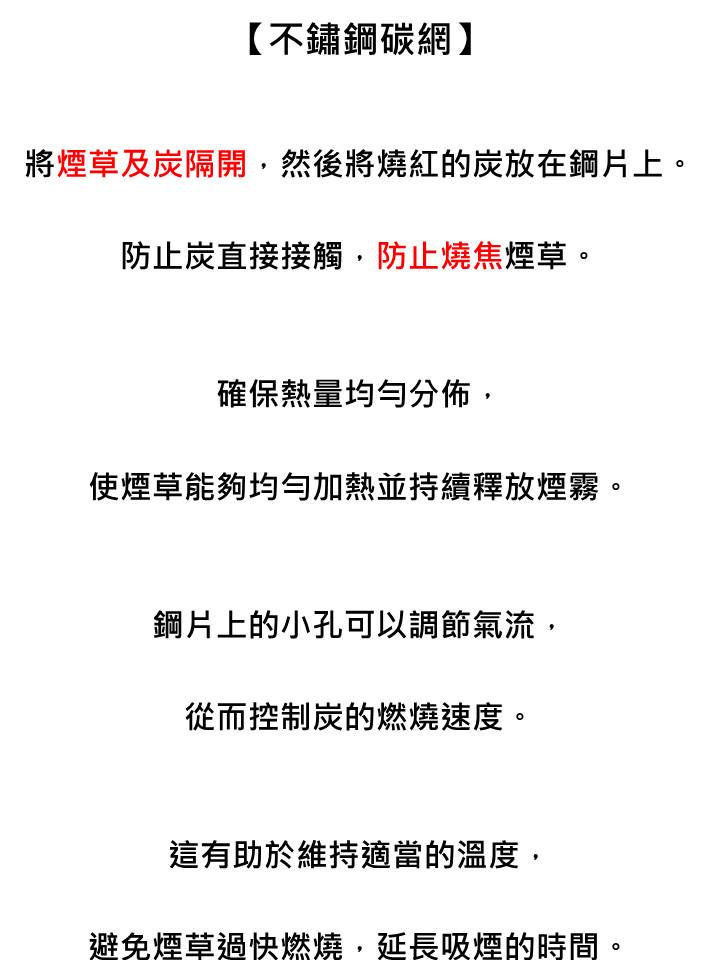 【不鏽鋼碳網】

將煙草及炭隔開，然後將燒紅的炭放在鋼片上。

防止炭直接接觸，防止燒焦煙草。

確保熱量均勻分佈，

使煙草能夠均勻加熱並持續釋放煙霧。

鋼片上的小孔可以調節氣流，

從而控制炭的燃燒速度。

這有助於維持適當的溫度，

避免煙草過快燃燒，延長吸煙的時間。